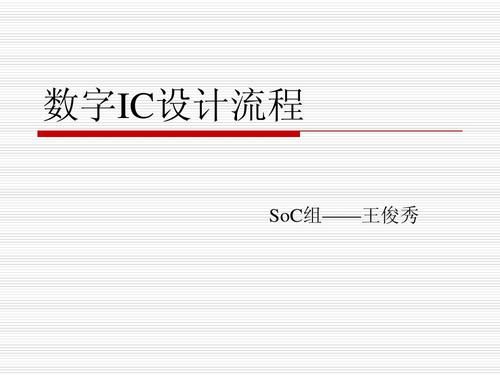 数字IC设计流程

SoC组——王俊秀